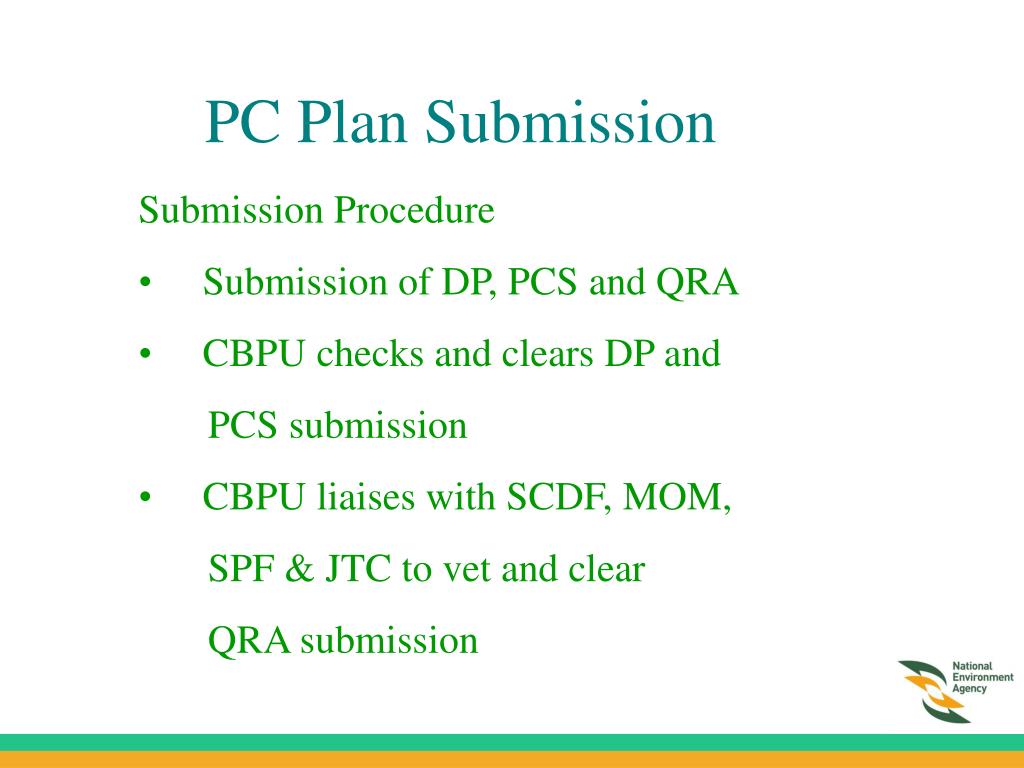 PC Plan Submission

Submission Procedure

• Submission of DP, PCS and QRA

• CBPU checks and clears DP and PCS submission

• CBPU liaises with SCDF, MOM, SPF & JTC to vet and clear QRA submission

National Environment Agency